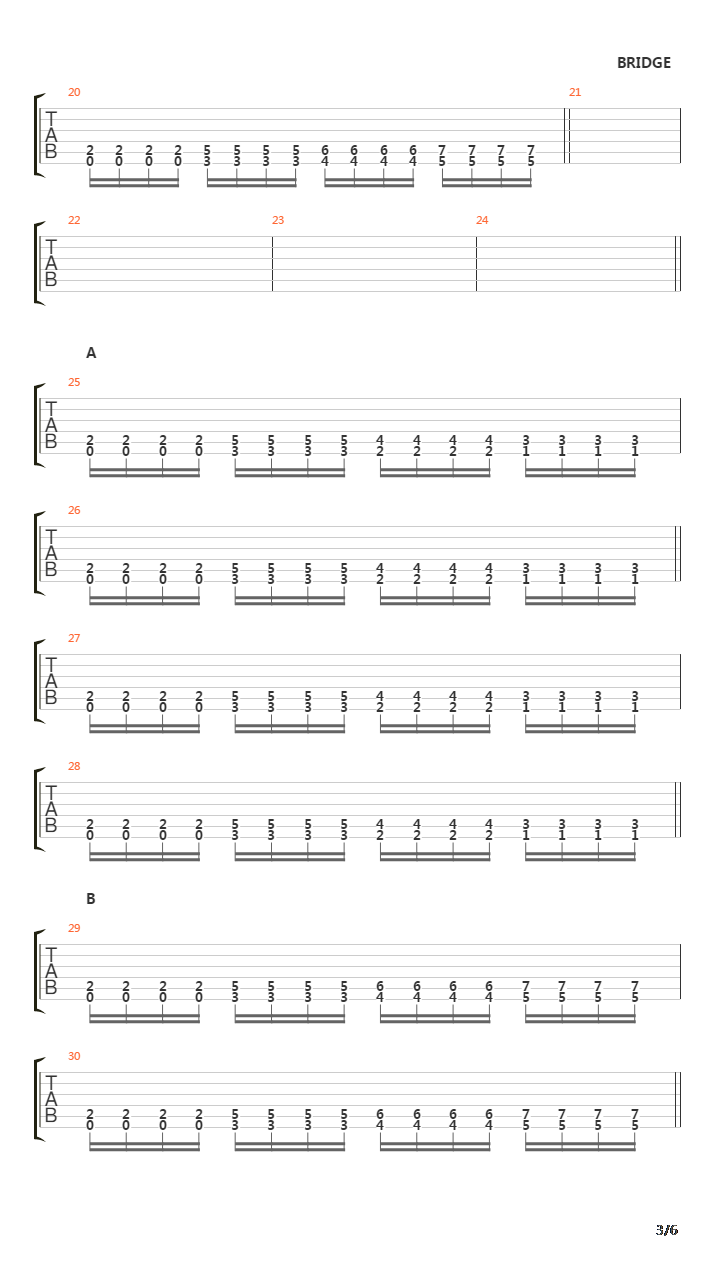 BRIDGE

20
T
A
B
2 2 2 2 5 5 5 5 6 6 6 6 7 7 7 7
0 0 0 0 3 3 3 3 4 4 4 4 5 5 5 5
21

22
T
A
B
23
24

A
25
T
A
B
2 2 2 2 5 5 5 5 4 4 4 4 3 3 3 3
0 0 0 0 3 3 3 3 2 2 2 2 1 1 1 1

26
T
A
B
2 2 2 2 5 5 5 5 4 4 4 4 3 3 3 3
0 0 0 0 3 3 3 3 2 2 2 2 1 1 1 1

27
T
A
B
2 2 2 2 5 5 5 5 4 4 4 4 3 3 3 3
0 0 0 0 3 3 3 3 2 2 2 2 1 1 1 1

28
T
A
B
2 2 2 2 5 5 5 5 4 4 4 4 3 3 3 3
0 0 0 0 3 3 3 3 2 2 2 2 1 1 1 1

B
29
T
A
B
2 2 2 2 5 5 5 5 6 6 6 6 7 7 7 7
0 0 0 0 3 3 3 3 4 4 4 4 5 5 5 5

30
T
A
B
2 2 2 2 5 5 5 5 6 6 6 6 7 7 7 7
0 0 0 0 3 3 3 3 4 4 4 4 5 5 5 5

3/6